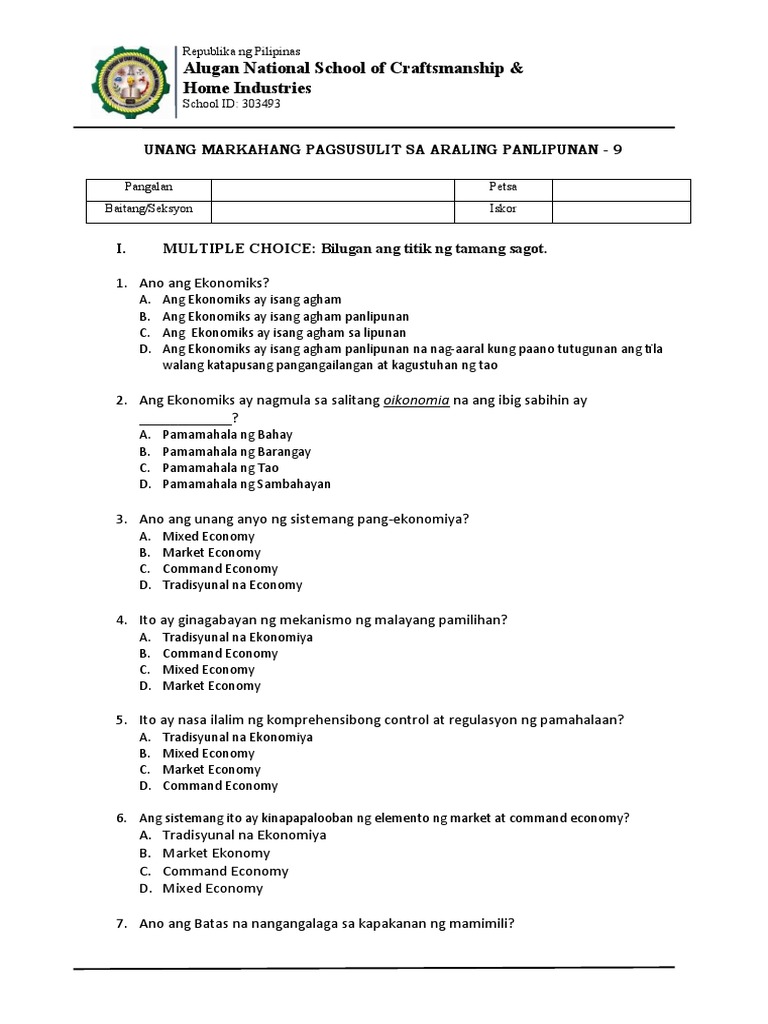 Republika ng Pilipinas
Alugan National School of Craftsmanship & Home Industries
School ID: 303493

UNANG MARKAHANG PAGSUSULIT SA ARALING PANLIPUNAN - 9

| Pangalan | | Petsa | |
|---|---|---|---|
| Baitang/Seksyon | | Iskor | |

I. MULTIPLE CHOICE: Bilugan ang titik ng tamang sagot.

1. Ano ang Ekonomiks?
A. Ang Ekonomiks ay isang agham
B. Ang Ekonomiks ay isang agham panlipunan
C. Ang Ekonomiks ay isang agham sa lipunan
D. Ang Ekonomiks ay isang agham panlipunan na nag-aaral kung paano tutugunan ang tila walang katapusang pangangailangan at kagustuhan ng tao

2. Ang Ekonomiks ay nagmula sa salitang oikonomia na ang ibig sabihin ay ____________?
A. Pamamahala ng Bahay
B. Pamamahala ng Barangay
C. Pamamahala ng Tao
D. Pamamahala ng Sambahayan

3. Ano ang unang anyo ng sistemang pang-ekonomiya?
A. Mixed Economy
B. Market Economy
C. Command Economy
D. Tradisyunal na Economy

4. Ito ay ginagabayan ng mekanismo ng malayang pamilihan?
A. Tradisyunal na Ekonomiya
B. Command Economy
C. Mixed Economy
D. Market Economy

5. Ito ay nasa ilalim ng komprehensibong control at regulasyon ng pamahalaan?
A. Tradisyunal na Ekonomiya
B. Mixed Economy
C. Market Economy
D. Command Economy

6. Ang sistemang ito ay kinapapalooban ng elemento ng market at command economy?
A. Tradisyunal na Ekonomiya
B. Market Ekonomy
C. Command Economy
D. Mixed Economy

7. Ano ang Batas na nangangalaga sa kapakanan ng mamimili?